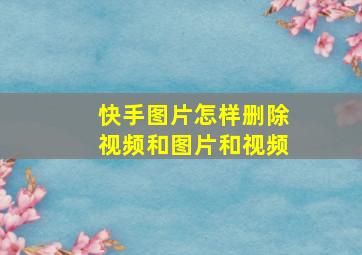 快手图片怎样删除视频和图片和视频